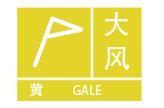 大风
黄 GALE